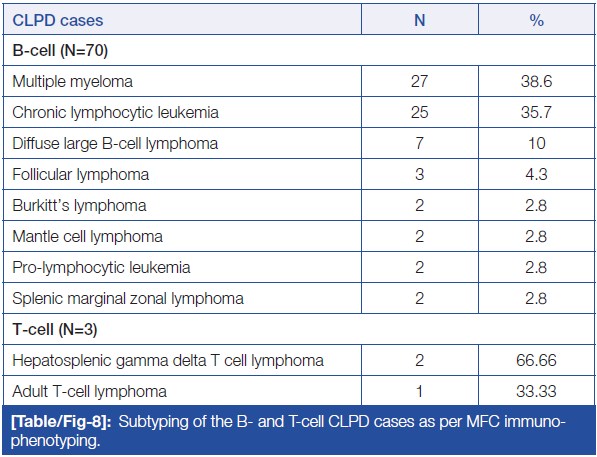 | CLPD cases | N | % |
|---|---|---|
| B-cell (N=70) | | |
| Multiple myeloma | 27 | 38.6 |
| Chronic lymphocytic leukemia | 25 | 35.7 |
| Diffuse large B-cell lymphoma | 7 | 10 |
| Follicular lymphoma | 3 | 4.3 |
| Burkitt's lymphoma | 2 | 2.8 |
| Mantle cell lymphoma | 2 | 2.8 |
| Pro-lymphocytic leukemia | 2 | 2.8 |
| Splenic marginal zonal lymphoma | 2 | 2.8 |
| T-cell (N=3) | | |
| Hepatosplenic gamma delta T cell lymphoma | 2 | 66.66 |
| Adult T-cell lymphoma | 1 | 33.33 |

[Table/Fig-8]: Subtyping of the B- and T-cell CLPD cases as per MFC immunophenotyping.